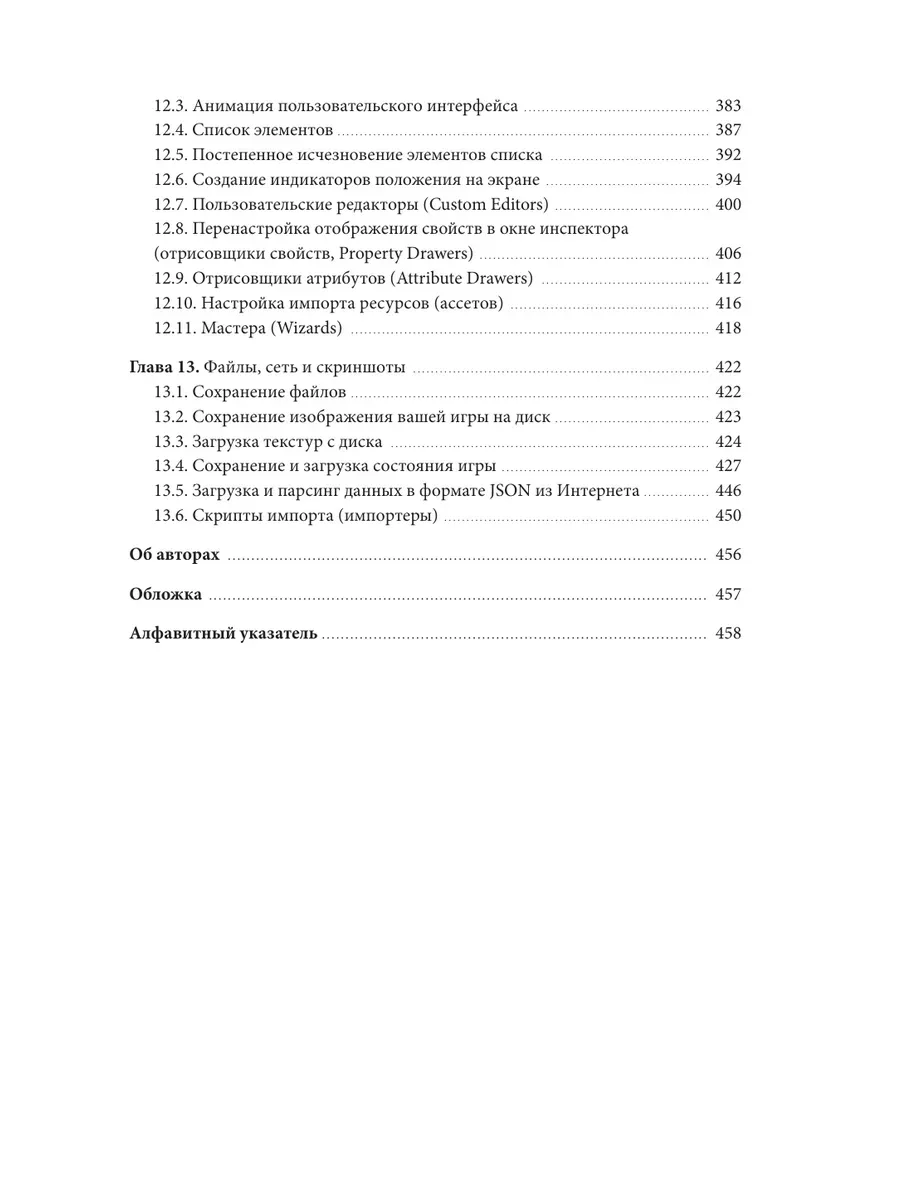 12.3. Анимация пользовательского интерфейса ........ 383
12.4. Список элементов ........ 387
12.5. Постепенное исчезновение элементов списка ........ 392
12.6. Создание индикаторов положения на экране ........ 394
12.7. Пользовательские редакторы (Custom Editors) ........ 400
12.8. Перенастройка отображения свойств в окне инспектора (отрисовщики свойств, Property Drawers) ........ 406
12.9. Отрисовщики атрибутов (Attribute Drawers) ........ 412
12.10. Настройка импорта ресурсов (ассетов) ........ 416
12.11. Мастера (Wizards) ........ 418

Глава 13. Файлы, сеть и скриншоты ........ 422
13.1. Сохранение файлов ........ 422
13.2. Сохранение изображения вашей игры на диск ........ 423
13.3. Загрузка текстур с диска ........ 424
13.4. Сохранение и загрузка состояния игры ........ 427
13.5. Загрузка и парсинг данных в формате JSON из Интернета ........ 446
13.6. Скрипты импорта (импортеры) ........ 450

Об авторах ........ 456

Обложка ........ 457

Алфавитный указатель ........ 458